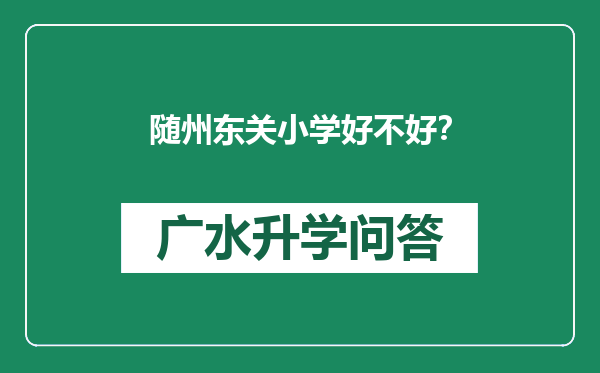 随州东关小学好不好?

广水升学问答